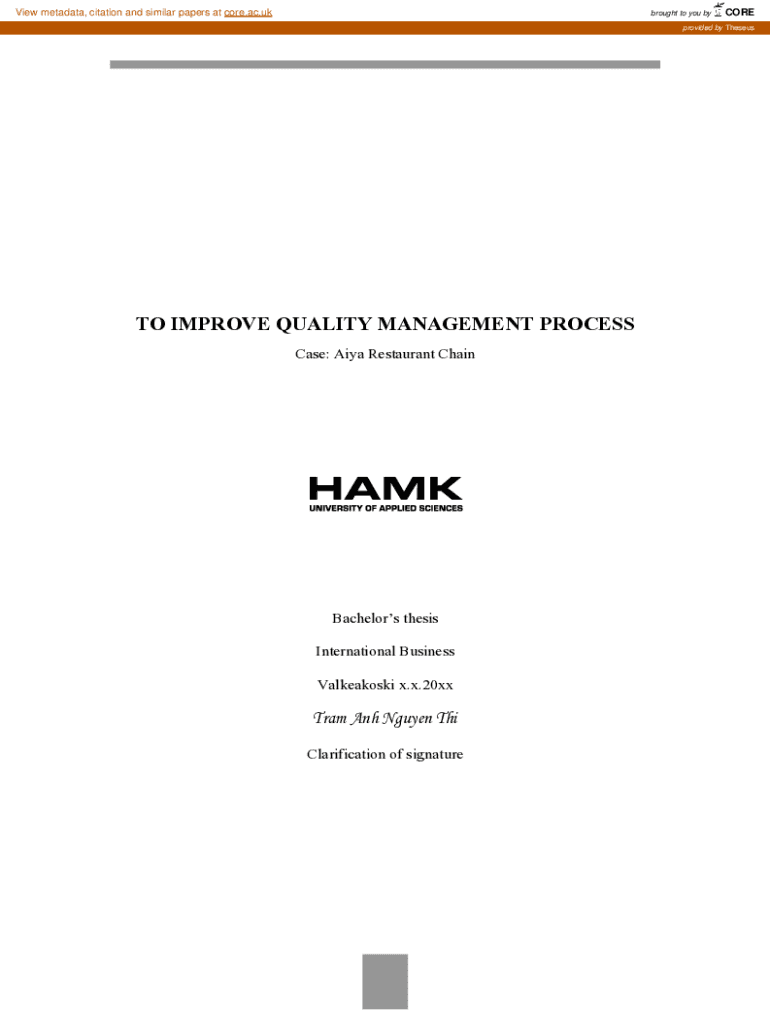 View metadata, citation and similar papers at core.ac.uk

brought to you by CORE

provided by Theseus

TO IMPROVE QUALITY MANAGEMENT PROCESS

Case: Aiya Restaurant Chain

HAMK
UNIVERSITY OF APPLIED SCIENCES

Bachelor's thesis

International Business

Valkeakoski x.x.20xx

Tram Anh Nguyen Thi

Clarification of signature